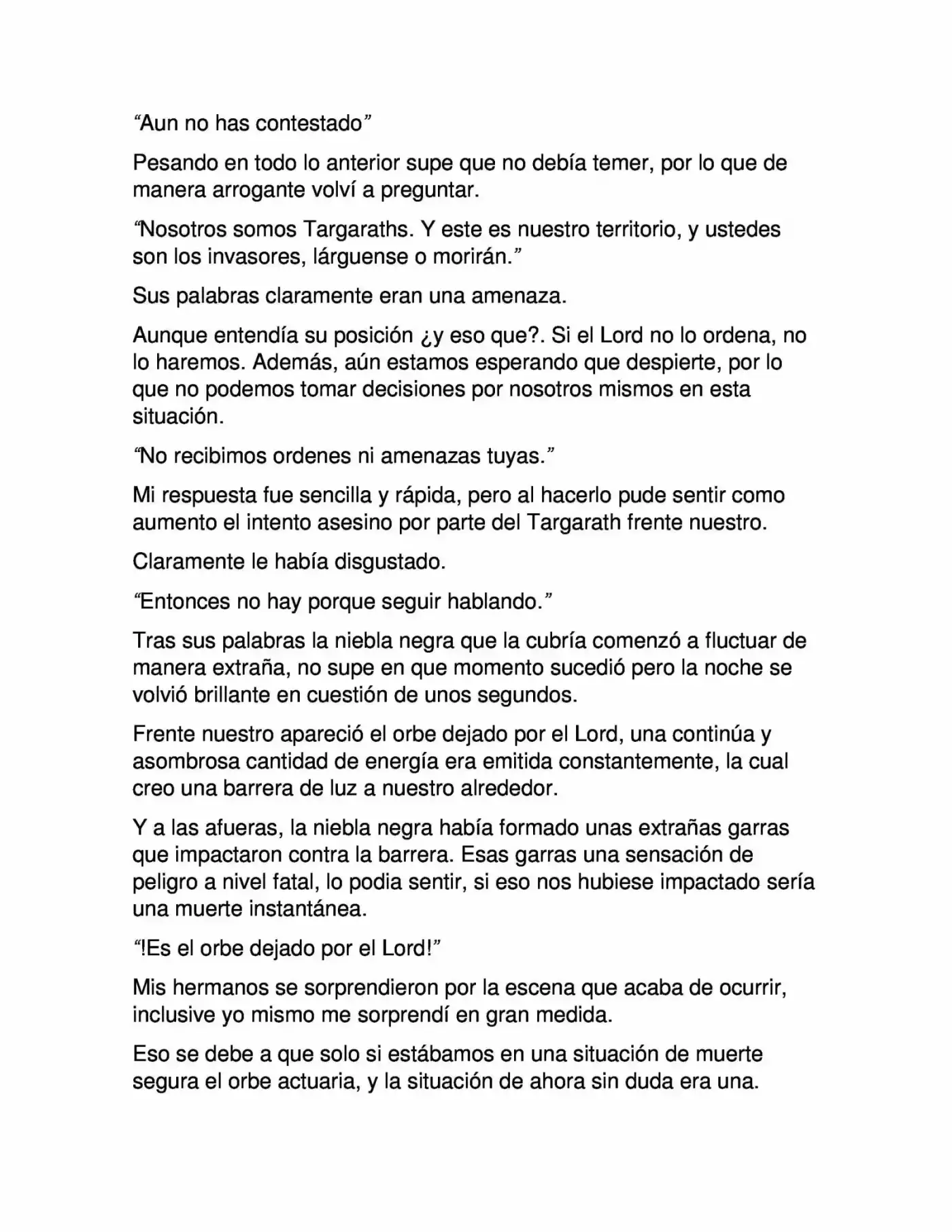 "Aun no has contestado"

Pesando en todo lo anterior supe que no debía temer, por lo que de manera arrogante volví a preguntar.

"Nosotros somos Targaraths. Y este es nuestro territorio, y ustedes son los invasores, lárguense o morirán."

Sus palabras claramente eran una amenaza.

Aunque entendía su posición ¿y eso que?. Si el Lord no lo ordena, no lo haremos. Además, aún estamos esperando que despierte, por lo que no podemos tomar decisiones por nosotros mismos en esta situación.

"No recibimos ordenes ni amenazas tuyas."

Mi respuesta fue sencilla y rápida, pero al hacerlo pude sentir como aumento el intento asesino por parte del Targarath frente nuestro.

Claramente le había disgustado.

"Entonces no hay porque seguir hablando."

Tras sus palabras la niebla negra que la cubría comenzó a fluctuar de manera extraña, no supe en que momento sucedió pero la noche se volvió brillante en cuestión de unos segundos.

Frente nuestro apareció el orbe dejado por el Lord, una continúa y asombrosa cantidad de energía era emitida constantemente, la cual creo una barrera de luz a nuestro alrededor.

Y a las afueras, la niebla negra había formado unas extrañas garras que impactaron contra la barrera. Esas garras una sensación de peligro a nivel fatal, lo podia sentir, si eso nos hubiese impactado sería una muerte instantánea.

"!Es el orbe dejado por el Lord!"

Mis hermanos se sorprendieron por la escena que acaba de ocurrir, inclusive yo mismo me sorprendí en gran medida.

Eso se debe a que solo si estábamos en una situación de muerte segura el orbe actuaria, y la situación de ahora sin duda era una.